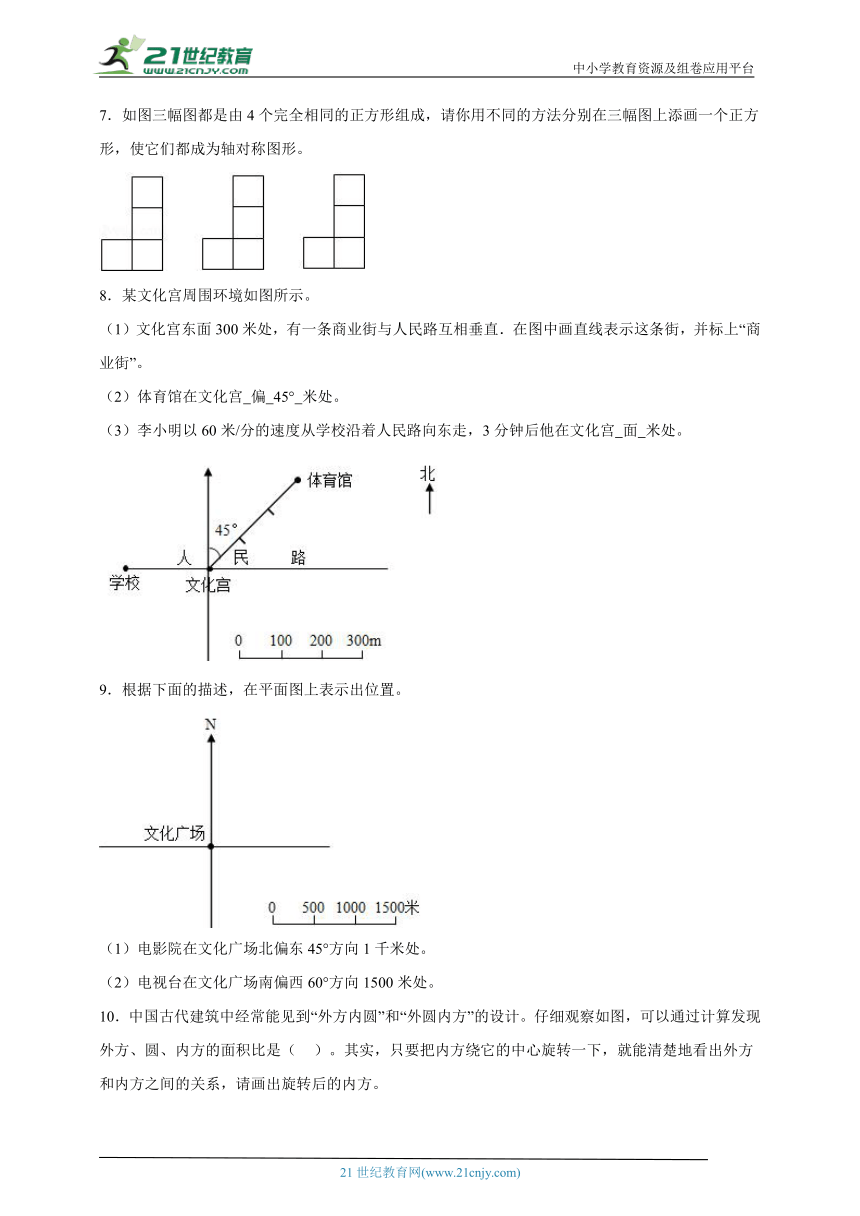 21世纪教育
www.21cnjy.com
中小学教育资源及组卷应用平台

7．如图三幅图都是由 4 个完全相同的正方形组成，请你用不同的方法分别在三幅图上添画一个正方形，使它们都成为轴对称图形。

8．某文化宫周围环境如图所示。

（1）文化宫东面 300 米处，有一条商业街与人民路互相垂直．在图中画直线表示这条街，并标上“商业街”。

（2）体育馆在文化宫_偏_45°_米处。

（3）李小明以 60 米/分的速度从学校沿着人民路向东走，3 分钟后他在文化宫_面_米处。

体育馆
北
45°
人
民
路
学校
文化宫
0 100 200 300m

9．根据下面的描述，在平面图上表示出位置。

N
文化广场
0 500 1000 1500米

（1）电影院在文化广场北偏东 45°方向 1 千米处。

（2）电视台在文化广场南偏西 60°方向 1500 米处。

10．中国古代建筑中经常能见到“外方内圆”和“外圆内方”的设计。仔细观察如图，可以通过计算发现外方、圆、内方的面积比是（ ）。其实，只要把内方绕它的中心旋转一下，就能清楚地看出外方和内方之间的关系，请画出旋转后的内方。

21 世纪教育网(www.21cnjy.com)